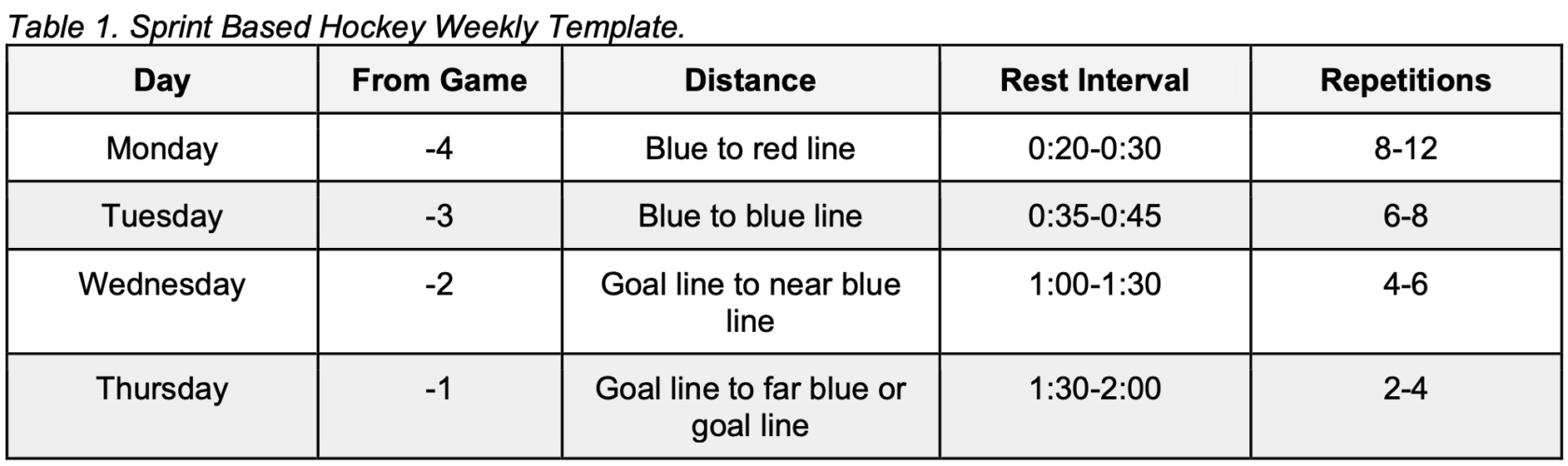 Table 1. Sprint Based Hockey Weekly Template.

| Day | From Game | Distance | Rest Interval | Repetitions |
|---|---|---|---|---|
| Monday | -4 | Blue to red line | 0:20-0:30 | 8-12 |
| Tuesday | -3 | Blue to blue line | 0:35-0:45 | 6-8 |
| Wednesday | -2 | Goal line to near blue line | 1:00-1:30 | 4-6 |
| Thursday | -1 | Goal line to far blue or goal line | 1:30-2:00 | 2-4 |